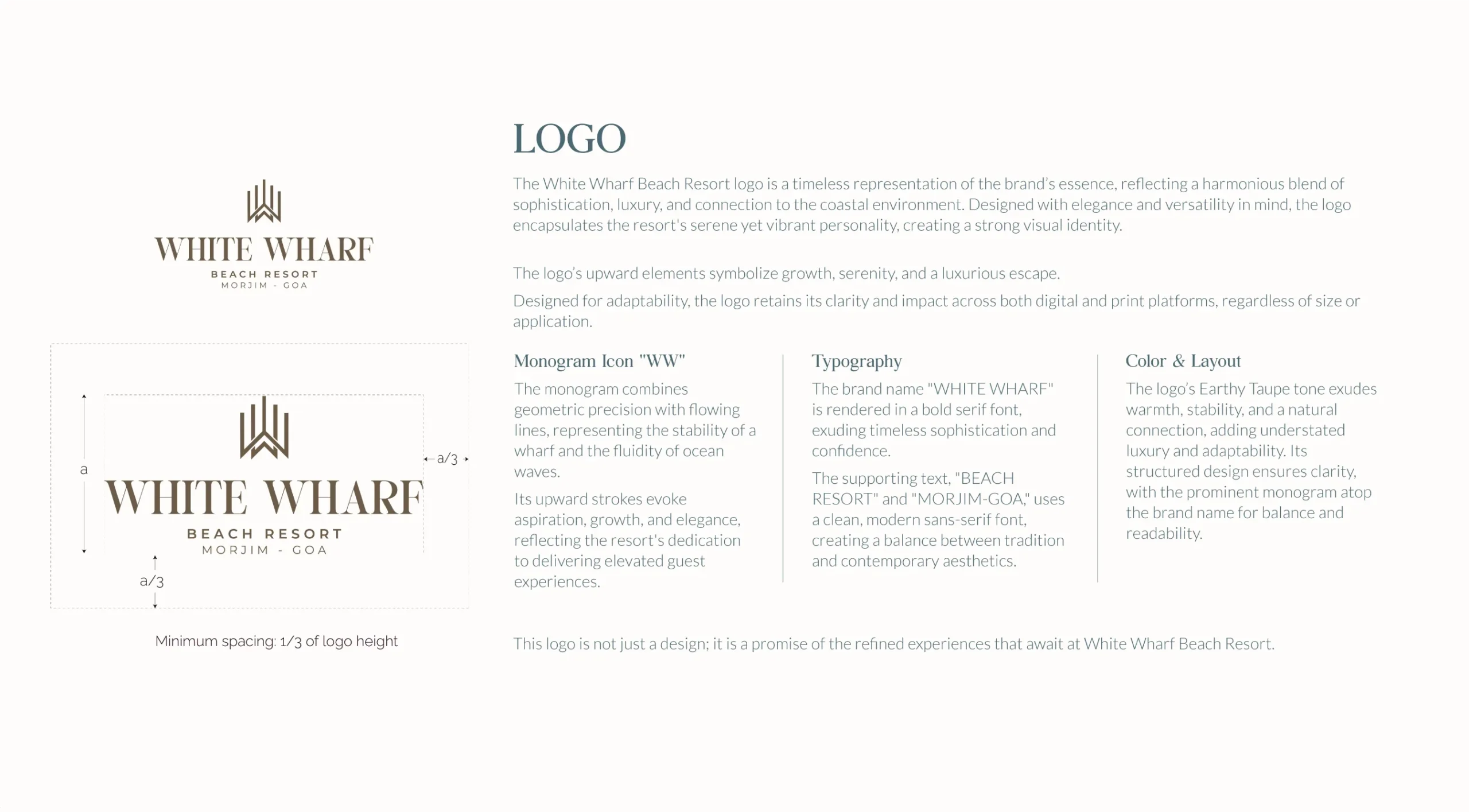 WHITE WHARF
BEACH RESORT
MORJIM - GOA

a
a/3
WHITE WHARF
BEACH RESORT
MORJIM - GOA
a/3

Minimum spacing: 1/3 of logo height

LOGO

The White Wharf Beach Resort logo is a timeless representation of the brand's essence, reflecting a harmonious blend of sophistication, luxury, and connection to the coastal environment. Designed with elegance and versatility in mind, the logo encapsulates the resort's serene yet vibrant personality, creating a strong visual identity.

The logo's upward elements symbolize growth, serenity, and a luxurious escape.

Designed for adaptability, the logo retains its clarity and impact across both digital and print platforms, regardless of size or application.

Monogram Icon "WW"

The monogram combines geometric precision with flowing lines, representing the stability of a wharf and the fluidity of ocean waves.

Its upward strokes evoke aspiration, growth, and elegance, reflecting the resort's dedication to delivering elevated guest experiences.

Typography

The brand name "WHITE WHARF" is rendered in a bold serif font, exuding timeless sophistication and confidence.

The supporting text, "BEACH RESORT" and "MORJIM-GOA," uses a clean, modern sans-serif font, creating a balance between tradition and contemporary aesthetics.

Color & Layout

The logo's Earthy Taupe tone exudes warmth, stability, and a natural connection, adding understated luxury and adaptability. Its structured design ensures clarity, with the prominent monogram atop the brand name for balance and readability.

This logo is not just a design; it is a promise of the refined experiences that await at White Wharf Beach Resort.